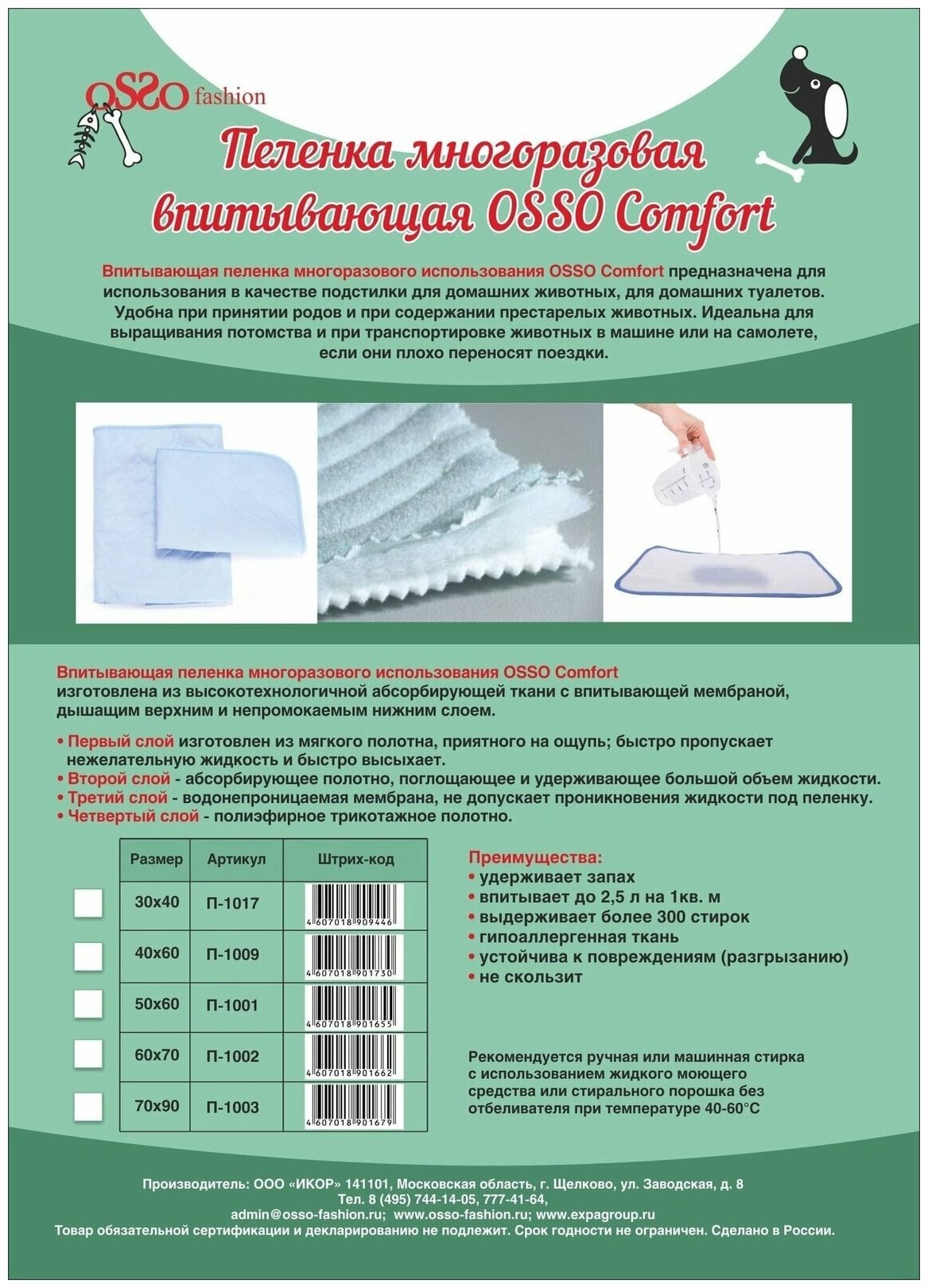 OSSO fashion

Пеленка многоразовая впитывающая OSSO Comfort

Впитывающая пеленка многоразового использования OSSO Comfort предназначена для использования в качестве подстилки для домашних животных, для домашних туалетов. Удобна при принятии родов и при содержании престарелых животных. Идеальна для выращивания потомства и при транспортировке животных в машине или на самолете, если они плохо переносят поездки.

Впитывающая пеленка многоразового использования OSSO Comfort изготовлена из высокотехнологичной абсорбирующей ткани с впитывающей мембраной, дышащим верхним и непромокаемым нижним слоем.

• Первый слой изготовлен из мягкого полотна, приятного на ощупь; быстро пропускает нежелательную жидкость и быстро высыхает.
• Второй слой - абсорбирующее полотно, поглощающее и удерживающее большой объем жидкости.
• Третий слой - водонепроницаемая мембрана, не допускает проникновения жидкости под пеленку.
• Четвертый слой - полиэфирное трикотажное полотно.

| Размер | Артикул | Штрих-код |
|---|---|---|
| 30х40 | П-1017 | 4607018909446 |
| 40х60 | П-1009 | 4607018901730 |
| 50х60 | П-1001 | 4607018901655 |
| 60х70 | П-1002 | 4607018901662 |
| 70х90 | П-1003 | 4607018901679 |

Преимущества:
• удерживает запах
• впитывает до 2,5 л на 1кв. м
• выдерживает более 300 стирок
• гипоаллергенная ткань
• устойчива к повреждениям (разгрызанию)
• не скользит

Рекомендуется ручная или машинная стирка с использованием жидкого моющего средства или стирального порошка без отбеливателя при температуре 40-60°С

Производитель: ООО «ИКОР» 141101, Московская область, г. Щелково, ул. Заводская, д. 8
Тел. 8 (495) 744-14-05, 777-41-64,
admin@osso-fashion.ru; www.osso-fashion.ru; www.expagroup.ru
Товар обязательной сертификации и декларированию не подлежит. Срок годности не ограничен. Сделано в России.